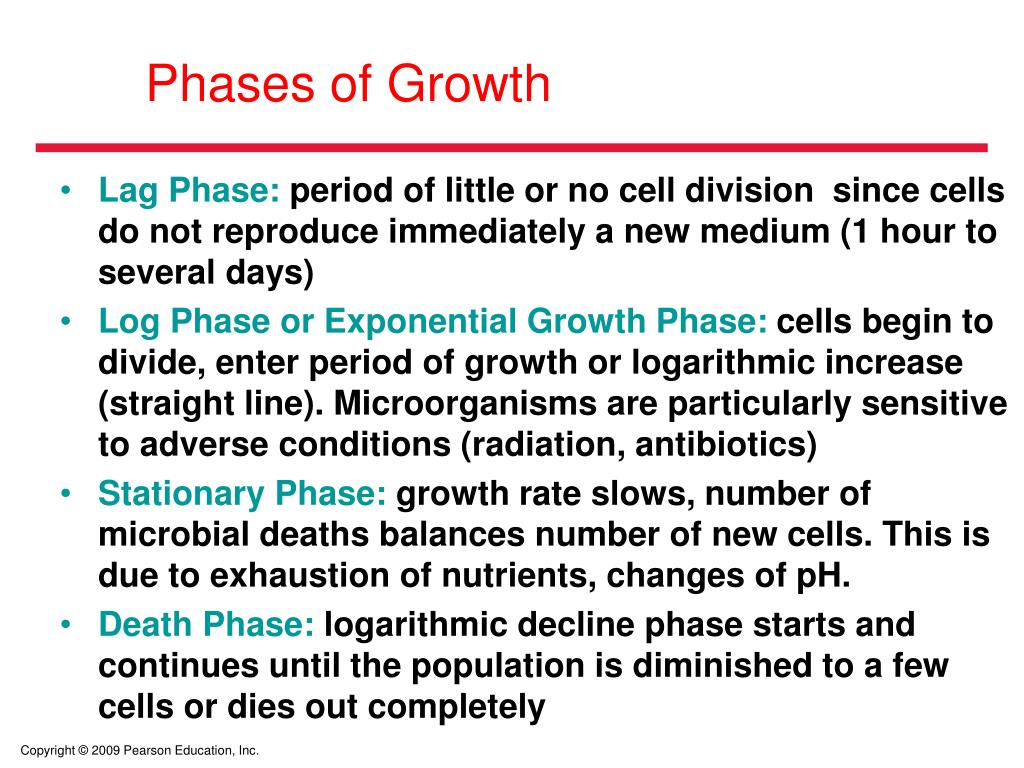 Phases of Growth

• Lag Phase: period of little or no cell division since cells do not reproduce immediately a new medium (1 hour to several days)
• Log Phase or Exponential Growth Phase: cells begin to divide, enter period of growth or logarithmic increase (straight line). Microorganisms are particularly sensitive to adverse conditions (radiation, antibiotics)
• Stationary Phase: growth rate slows, number of microbial deaths balances number of new cells. This is due to exhaustion of nutrients, changes of pH.
• Death Phase: logarithmic decline phase starts and continues until the population is diminished to a few cells or dies out completely

Copyright © 2009 Pearson Education, Inc.